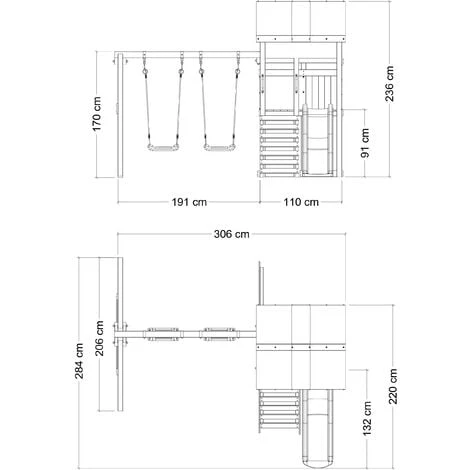 170 cm

236 cm

91 cm

191 cm

110 cm

306 cm

284 cm

206 cm

220 cm

132 cm